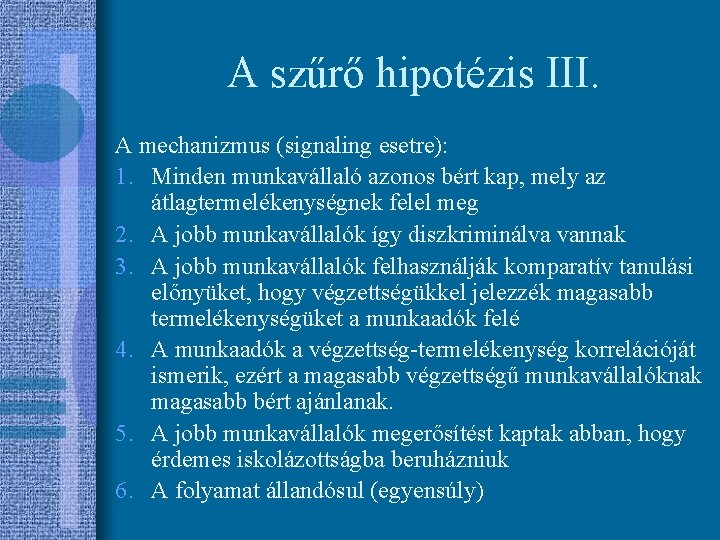 A szűrő hipotézis III.

A mechanizmus (signaling esetre):

1. Minden munkavállaló azonos bért kap, mely az átlagtermelékenységnek felel meg
2. A jobb munkavállalók így diszkriminálva vannak
3. A jobb munkavállalók felhasználják komparatív tanulási előnyüket, hogy végzettségükkel jelezzék magasabb termelékenységüket a munkaadók felé
4. A munkaadók a végzettség-termelékenység korrelációját ismerik, ezért a magasabb végzettségű munkavállalóknak magasabb bért ajánlanak.
5. A jobb munkavállalók megerősítést kaptak abban, hogy érdemes iskolázottságba beruházniuk
6. A folyamat állandósul (egyensúly)